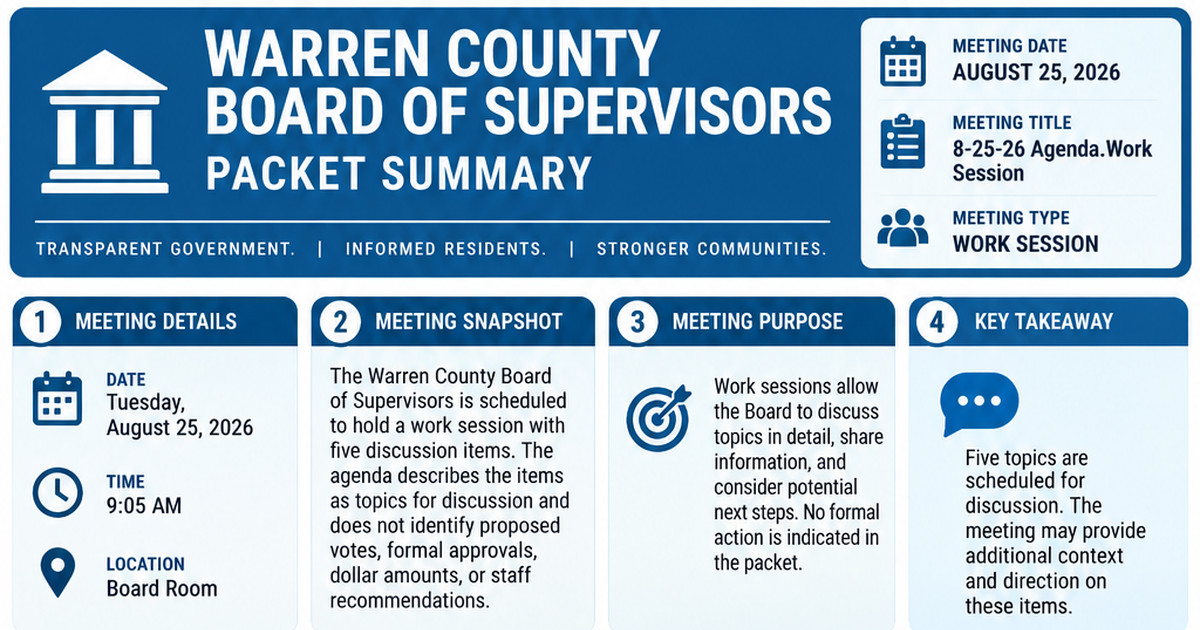 WARREN COUNTY BOARD OF SUPERVISORS
PACKET SUMMARY

TRANSPARENT GOVERNMENT. | INFORMED RESIDENTS. | STRONGER COMMUNITIES.

MEETING DATE
AUGUST 25, 2026

MEETING TITLE
8-25-26 Agenda.Work Session

MEETING TYPE
WORK SESSION

1 MEETING DETAILS

DATE
Tuesday, August 25, 2026

TIME
9:05 AM

LOCATION
Board Room

2 MEETING SNAPSHOT

The Warren County Board of Supervisors is scheduled to hold a work session with five discussion items. The agenda describes the items as topics for discussion and does not identify proposed votes, formal approvals, dollar amounts, or staff recommendations.

3 MEETING PURPOSE

Work sessions allow the Board to discuss topics in detail, share information, and consider potential next steps. No formal action is indicated in the packet.

4 KEY TAKEAWAY

Five topics are scheduled for discussion. The meeting may provide additional context and direction on these items.